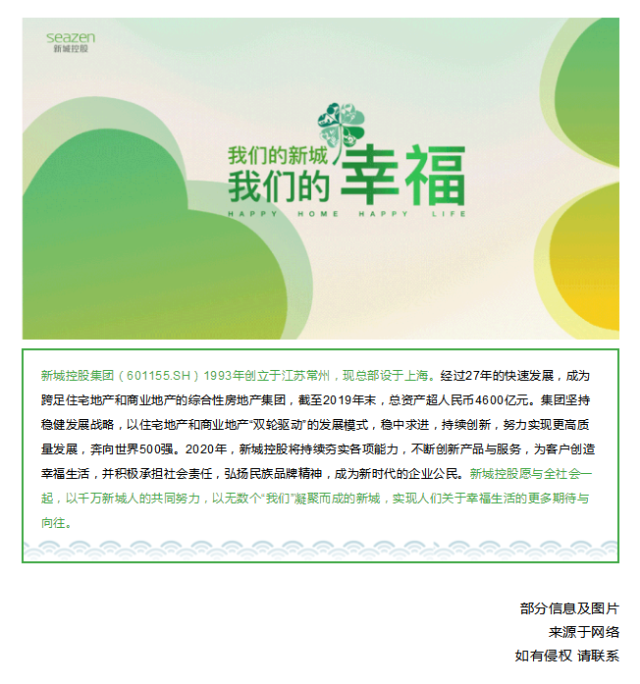 seazen
新城控股

我们的新城
我们的幸福
HAPPY HOME HAPPY LIFE

新城控股集团（601155.SH）1993年创立于江苏常州，现总部设于上海。经过27年的快速发展，成为跨足住宅地产和商业地产的综合性房地产集团，截至2019年末，总资产超人民币4600亿元。集团坚持稳健发展战略，以住宅地产和商业地产“双轮驱动”的发展模式，稳中求进，持续创新，努力实现更高质量发展，奔向世界500强。2020年，新城控股将持续夯实各项能力，不断创新产品与服务，为客户创造幸福生活，并积极承担社会责任，弘扬民族品牌精神，成为新时代的企业公民。新城控股愿与全社会一起，以千万新城人的共同努力，以无数个“我们”凝聚而成的新城，实现人们关于幸福生活的更多期待与向往。

部分信息及图片
来源于网络
如有侵权 请联系